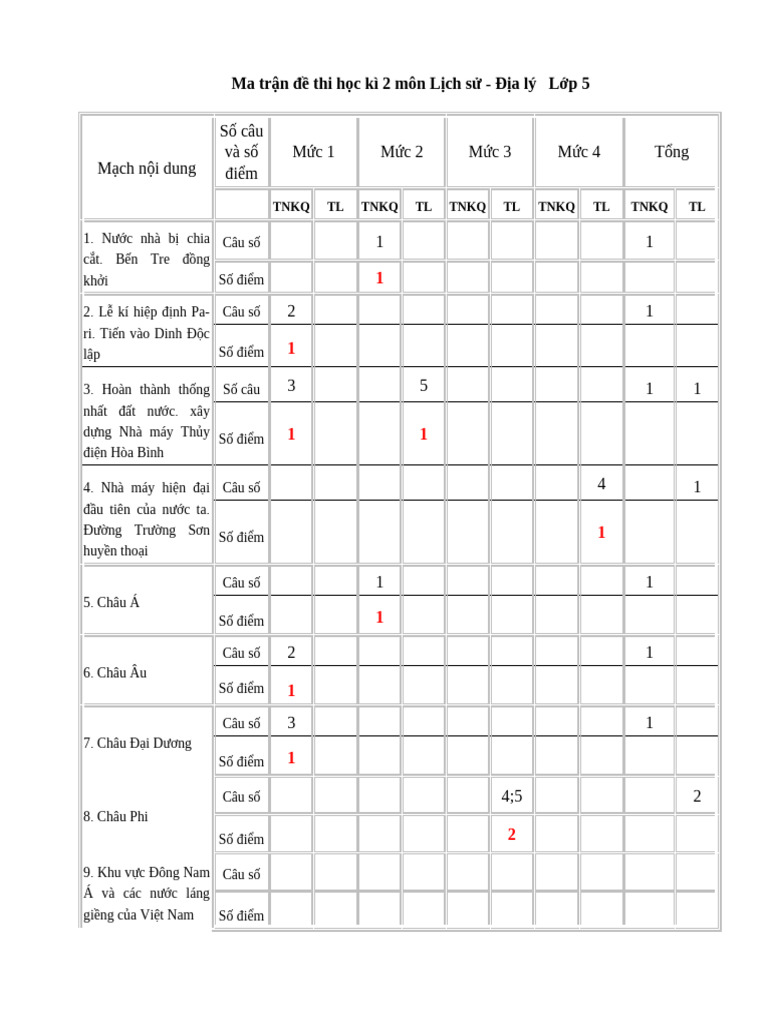 Ma trận đề thi học kì 2 môn Lịch sử - Địa lý Lớp 5

| Mạch nội dung | Số câu và số điểm | Mức 1 | | Mức 2 | | Mức 3 | | Mức 4 | | Tổng | |
|---|---|---|---|---|---|---|---|---|---|---|---|
| | | TNKQ | TL | TNKQ | TL | TNKQ | TL | TNKQ | TL | TNKQ | TL |
| 1. Nước nhà bị chia cắt. Bến Tre đồng khởi | Câu số | | | 1 | | | | | | 1 | |
| | Số điểm | | | 1 | | | | | | | |
| 2. Lễ kí hiệp định Pa-ri. Tiến vào Dinh Độc lập | Câu số | 2 | | | | | | | | 1 | |
| | Số điểm | 1 | | | | | | | | | |
| 3. Hoàn thành thống nhất đất nước. xây dựng Nhà máy Thủy điện Hòa Bình | Số câu | 3 | | | 5 | | | | | 1 | 1 |
| | Số điểm | 1 | | | 1 | | | | | | |
| 4. Nhà máy hiện đại đầu tiên của nước ta. Đường Trường Sơn huyền thoại | Câu số | | | | | | | | 4 | | 1 |
| | Số điểm | | | | | | | | 1 | | |
| 5. Châu Á | Câu số | | | 1 | | | | | | 1 | |
| | Số điểm | | | 1 | | | | | | | |
| 6. Châu Âu | Câu số | 2 | | | | | | | | 1 | |
| | Số điểm | 1 | | | | | | | | | |
| 7. Châu Đại Dương | Câu số | 3 | | | | | | | | 1 | |
| | Số điểm | 1 | | | | | | | | | |
| 8. Châu Phi | Câu số | | | | | | 4;5 | | | | 2 |
| | Số điểm | | | | | | 2 | | | | |
| 9. Khu vực Đông Nam Á và các nước láng giềng của Việt Nam | Câu số | | | | | | | | | | |
| | Số điểm | | | | | | | | | | |